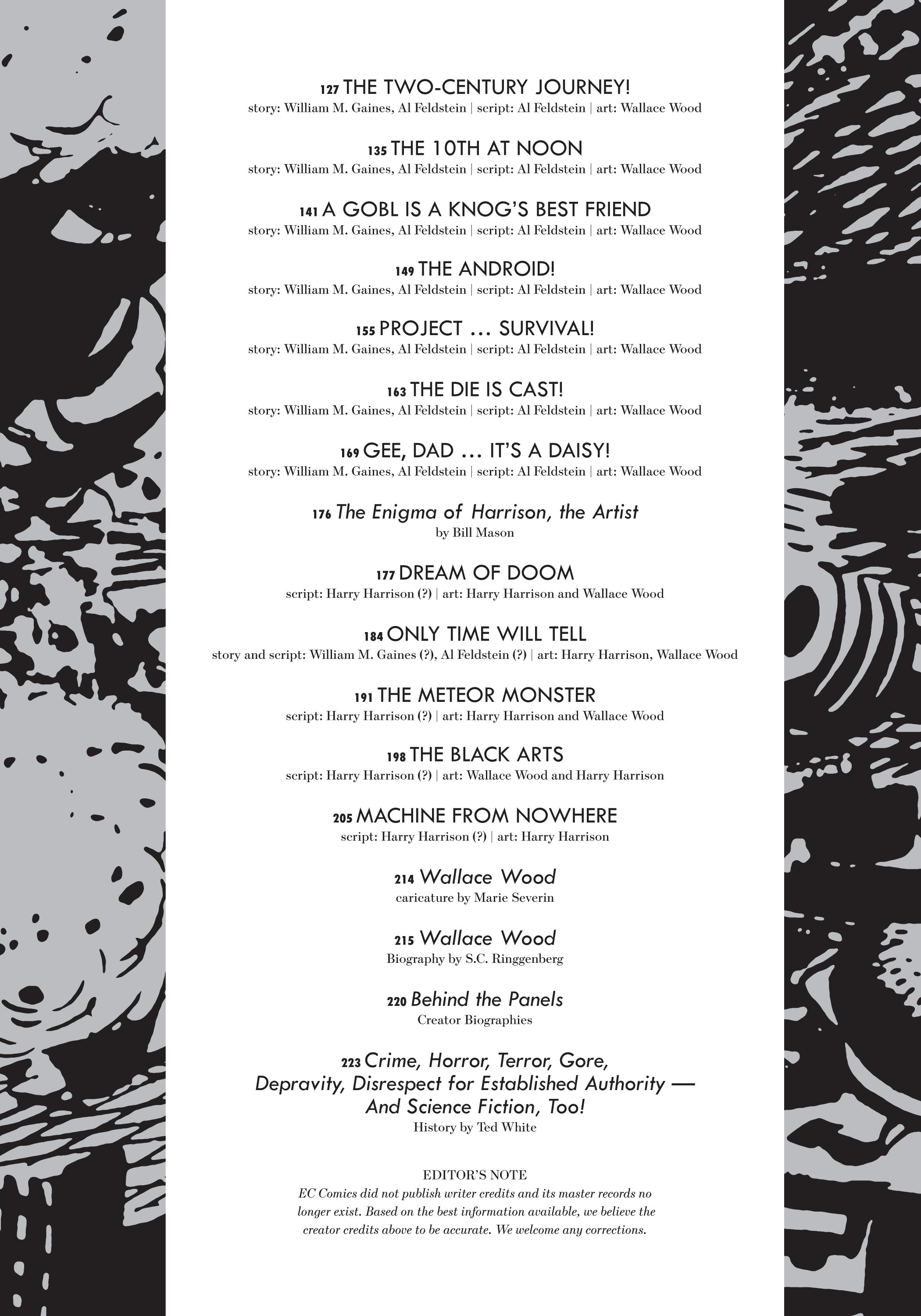 127 THE TWO-CENTURY JOURNEY!
story: William M. Gaines, Al Feldstein | script: Al Feldstein | art: Wallace Wood

135 THE 10TH AT NOON
story: William M. Gaines, Al Feldstein | script: Al Feldstein | art: Wallace Wood

141 A GOBL IS A KNOG'S BEST FRIEND
story: William M. Gaines, Al Feldstein | script: Al Feldstein | art: Wallace Wood

149 THE ANDROID!
story: William M. Gaines, Al Feldstein | script: Al Feldstein | art: Wallace Wood

155 PROJECT … SURVIVAL!
story: William M. Gaines, Al Feldstein | script: Al Feldstein | art: Wallace Wood

163 THE DIE IS CAST!
story: William M. Gaines, Al Feldstein | script: Al Feldstein | art: Wallace Wood

169 GEE, DAD … IT'S A DAISY!
story: William M. Gaines, Al Feldstein | script: Al Feldstein | art: Wallace Wood

176 The Enigma of Harrison, the Artist
by Bill Mason

177 DREAM OF DOOM
script: Harry Harrison (?) | art: Harry Harrison and Wallace Wood

184 ONLY TIME WILL TELL
story and script: William M. Gaines (?), Al Feldstein (?) | art: Harry Harrison, Wallace Wood

191 THE METEOR MONSTER
script: Harry Harrison (?) | art: Harry Harrison and Wallace Wood

198 THE BLACK ARTS
script: Harry Harrison (?) | art: Wallace Wood and Harry Harrison

205 MACHINE FROM NOWHERE
script: Harry Harrison (?) | art: Harry Harrison

214 Wallace Wood
caricature by Marie Severin

215 Wallace Wood
Biography by S.C. Ringgenberg

220 Behind the Panels
Creator Biographies

223 Crime, Horror, Terror, Gore, Depravity, Disrespect for Established Authority — And Science Fiction, Too!
History by Ted White

EDITOR'S NOTE
EC Comics did not publish writer credits and its master records no longer exist. Based on the best information available, we believe the creator credits above to be accurate. We welcome any corrections.